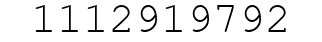 1112919792